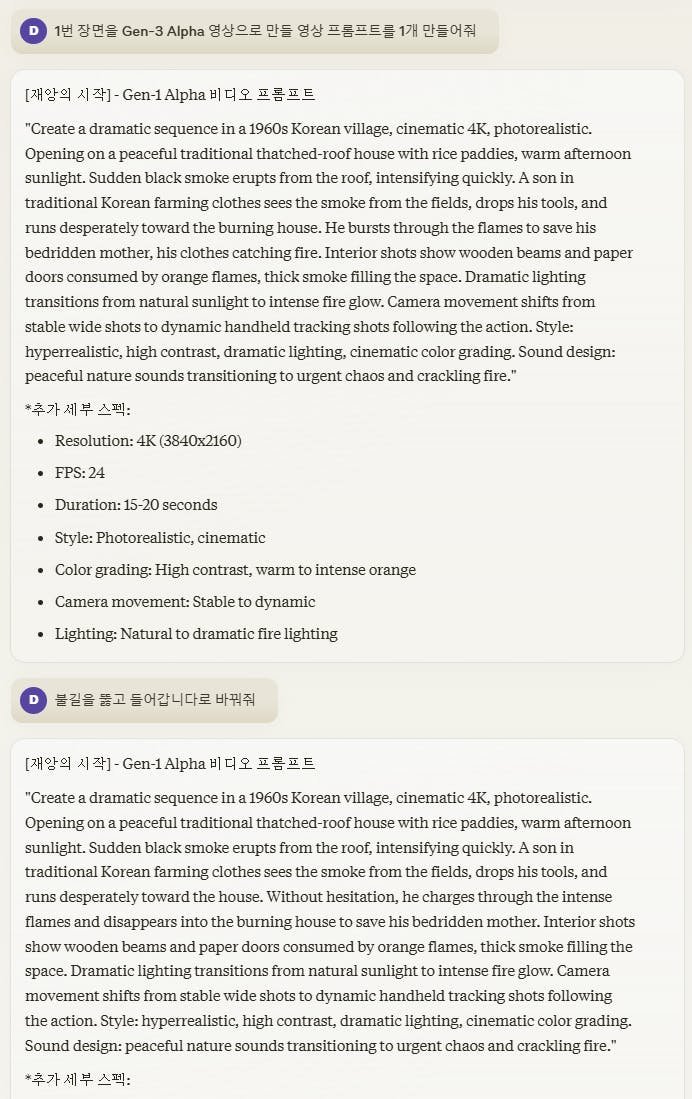 D 1번 장면을 Gen-3 Alpha 영상으로 만들 영상 프롬프트를 1개 만들어줘

[재앙의 시작] - Gen-1 Alpha 비디오 프롬프트

"Create a dramatic sequence in a 1960s Korean village, cinematic 4K, photorealistic. Opening on a peaceful traditional thatched-roof house with rice paddies, warm afternoon sunlight. Sudden black smoke erupts from the roof, intensifying quickly. A son in traditional Korean farming clothes sees the smoke from the fields, drops his tools, and runs desperately toward the burning house. He bursts through the flames to save his bedridden mother, his clothes catching fire. Interior shots show wooden beams and paper doors consumed by orange flames, thick smoke filling the space. Dramatic lighting transitions from natural sunlight to intense fire glow. Camera movement shifts from stable wide shots to dynamic handheld tracking shots following the action. Style: hyperrealistic, high contrast, dramatic lighting, cinematic color grading. Sound design: peaceful nature sounds transitioning to urgent chaos and crackling fire."

*추가 세부 스펙:

- Resolution: 4K (3840x2160)
- FPS: 24
- Duration: 15-20 seconds
- Style: Photorealistic, cinematic
- Color grading: High contrast, warm to intense orange
- Camera movement: Stable to dynamic
- Lighting: Natural to dramatic fire lighting

D 불길을 뚫고 들어갑니다로 바꿔줘

[재앙의 시작] - Gen-1 Alpha 비디오 프롬프트

"Create a dramatic sequence in a 1960s Korean village, cinematic 4K, photorealistic. Opening on a peaceful traditional thatched-roof house with rice paddies, warm afternoon sunlight. Sudden black smoke erupts from the roof, intensifying quickly. A son in traditional Korean farming clothes sees the smoke from the fields, drops his tools, and runs desperately toward the house. Without hesitation, he charges through the intense flames and disappears into the burning house to save his bedridden mother. Interior shots show wooden beams and paper doors consumed by orange flames, thick smoke filling the space. Dramatic lighting transitions from natural sunlight to intense fire glow. Camera movement shifts from stable wide shots to dynamic handheld tracking shots following the action. Style: hyperrealistic, high contrast, dramatic lighting, cinematic color grading. Sound design: peaceful nature sounds transitioning to urgent chaos and crackling fire."

*추가 세부 스펙: